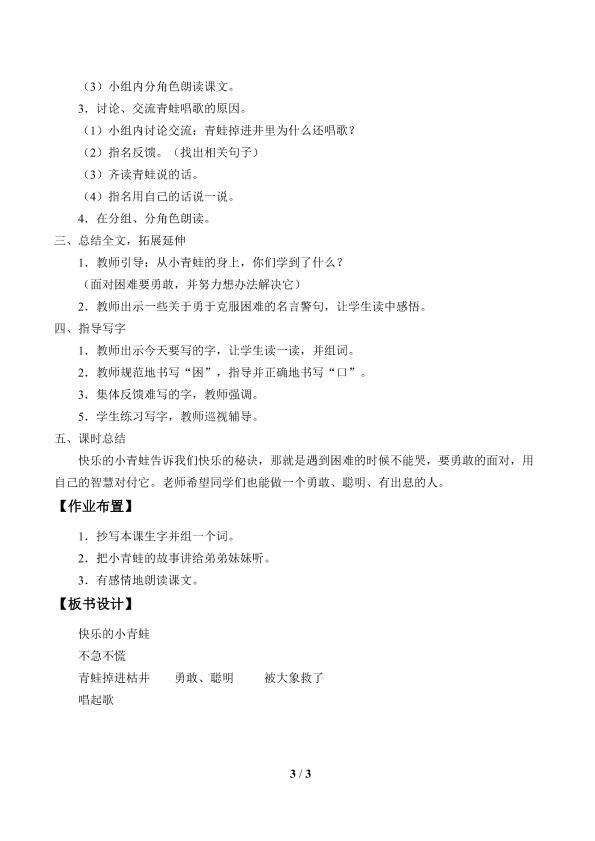 （3）小组内分角色朗读课文。

3．讨论、交流青蛙唱歌的原因。

（1）小组内讨论交流：青蛙掉进井里为什么还唱歌？

（2）指名反馈。（找出相关句子）

（3）齐读青蛙说的话。

（4）指名用自己的话说一说。

4．在分组、分角色朗读。

三、总结全文，拓展延伸

1．教师引导：从小青蛙的身上，你们学到了什么？

（面对困难要勇敢，并努力想办法解决它）

2．教师出示一些关于勇于克服困难的名言警句，让学生读中感悟。

四、指导写字

1．教师出示今天要写的字，让学生读一读，并组词。

2．教师规范地书写“困”，指导并正确地书写“口”。

3．集体反馈难写的字，教师强调。

5．学生练习写字，教师巡视辅导。

五、课时总结

快乐的小青蛙告诉我们快乐的秘诀，那就是遇到困难的时候不能哭，要勇敢的面对，用自己的智慧对付它。老师希望同学们也能做一个勇敢、聪明、有出息的人。

【作业布置】

1．抄写本课生字并组一个词。

2．把小青蛙的故事讲给弟弟妹妹听。

3．有感情地朗读课文。

【板书设计】

快乐的小青蛙

不急不慌

青蛙掉进枯井　　勇敢、聪明　　被大象救了

唱起歌

3 / 3